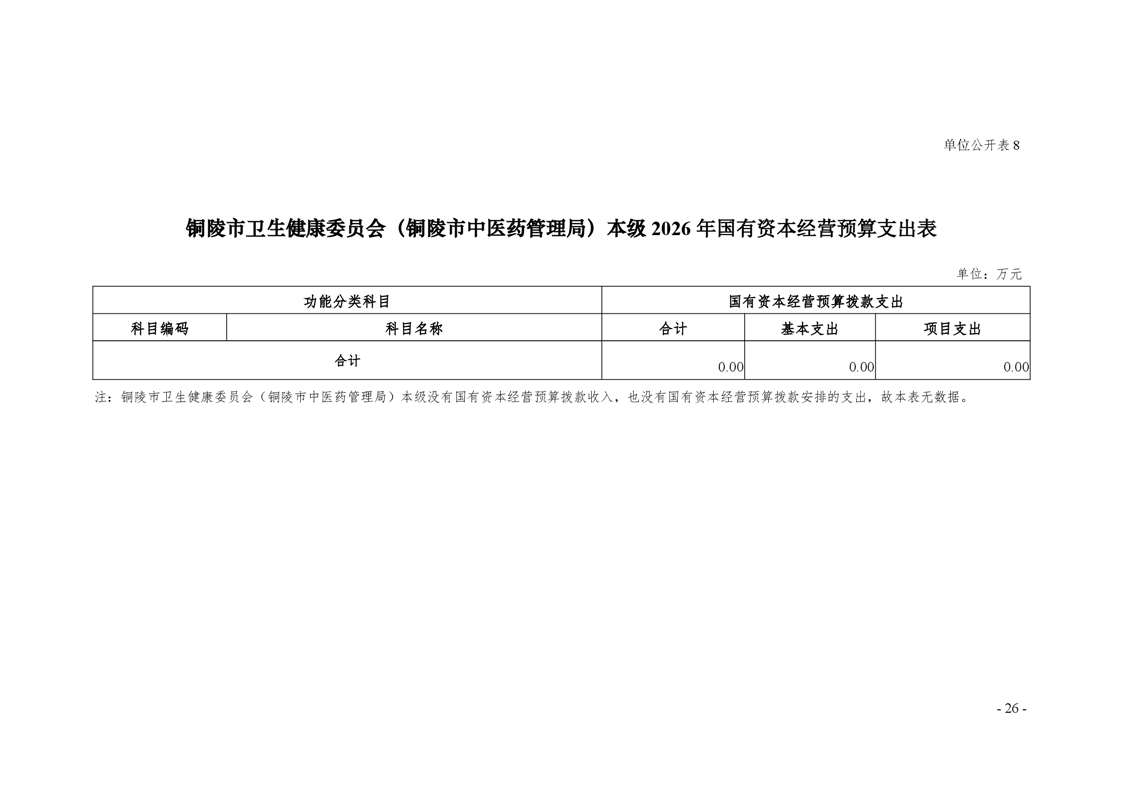 单位公开表8

铜陵市卫生健康委员会（铜陵市中医药管理局）本级2026年国有资本经营预算支出表

单位：万元

| 功能分类科目 | | 国有资本经营预算拨款支出 | | |
|---|---|---|---|---|
| 科目编码 | 科目名称 | 合计 | 基本支出 | 项目支出 |
| 合计 | | 0.00 | 0.00 | 0.00 |

注：铜陵市卫生健康委员会（铜陵市中医药管理局）本级没有国有资本经营预算拨款收入，也没有国有资本经营预算拨款安排的支出，故本表无数据。

- 26 -